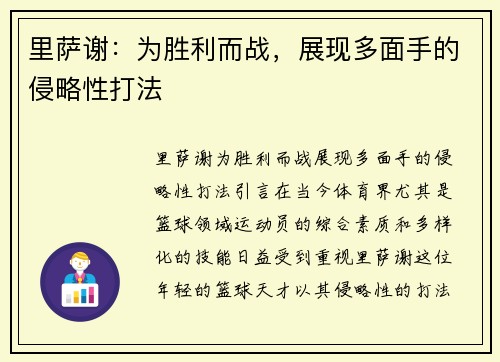 里萨谢：为胜利而战，展现多面手的侵略性打法

里萨谢为胜利而战展现多面手的侵略性打法引言在当今体育界尤其是篮球领域运动员的综合素质和多样化的技能日益受到重视里萨谢这位年轻的篮球天才以其侵略性的打法